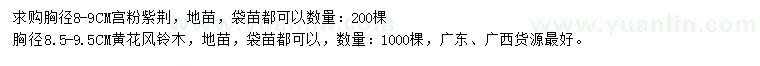 求购胸径8-9CM宫粉紫荆，地苗，袋苗都可以数量：200棵
胸径8.5-9.5CM黄花风铃木，地苗，袋苗都可以，数量：1000棵，广东、广西货源最好。

www.yuanlin.com